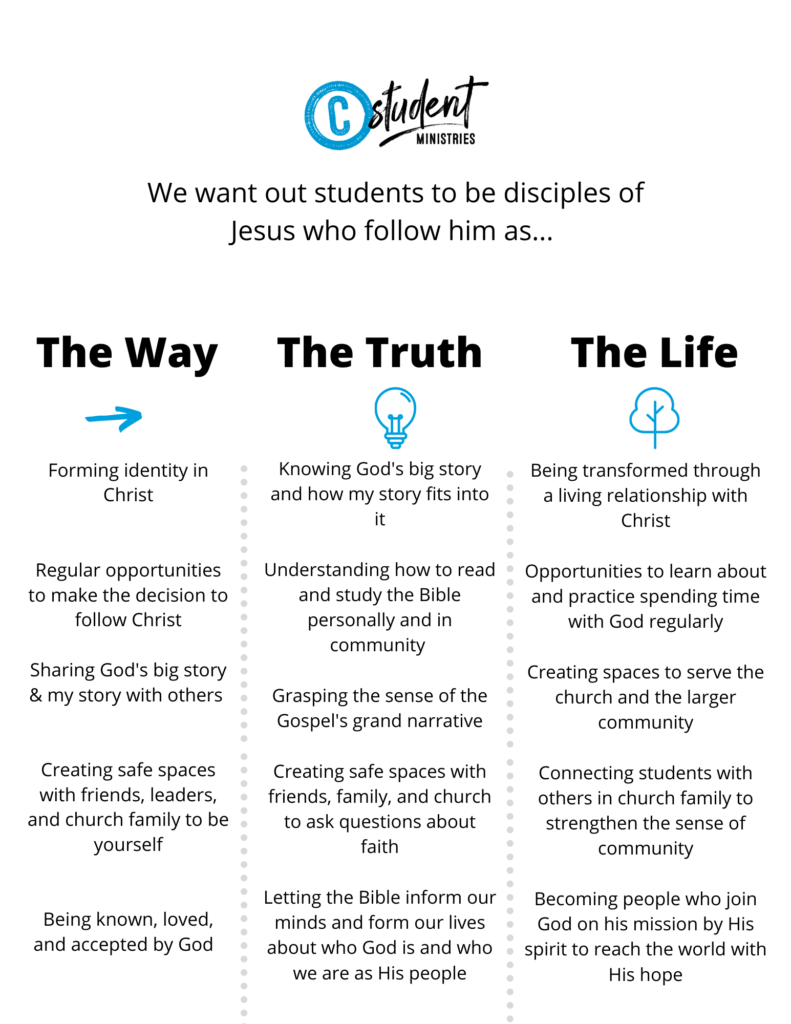 C student
MINISTRIES

We want out students to be disciples of Jesus who follow him as...

The Way

Forming identity in Christ

Regular opportunities to make the decision to follow Christ

Sharing God's big story & my story with others

Creating safe spaces with friends, leaders, and church family to be yourself

Being known, loved, and accepted by God

The Truth

Knowing God's big story and how my story fits into it

Understanding how to read and study the Bible personally and in community

Grasping the sense of the Gospel's grand narrative

Creating safe spaces with friends, family, and church to ask questions about faith

Letting the Bible inform our minds and form our lives about who God is and who we are as His people

The Life

Being transformed through a living relationship with Christ

Opportunities to learn about and practice spending time with God regularly

Creating spaces to serve the church and the larger community

Connecting students with others in church family to strengthen the sense of community

Becoming people who join God on his mission by His spirit to reach the world with His hope